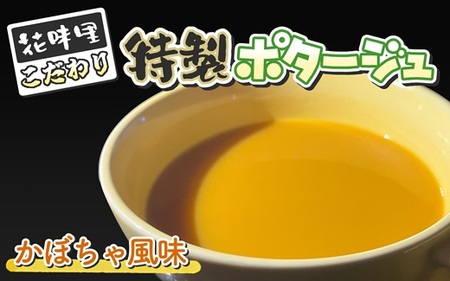 花味里
こだわり

特製ポタージュ

かぼちゃ風味